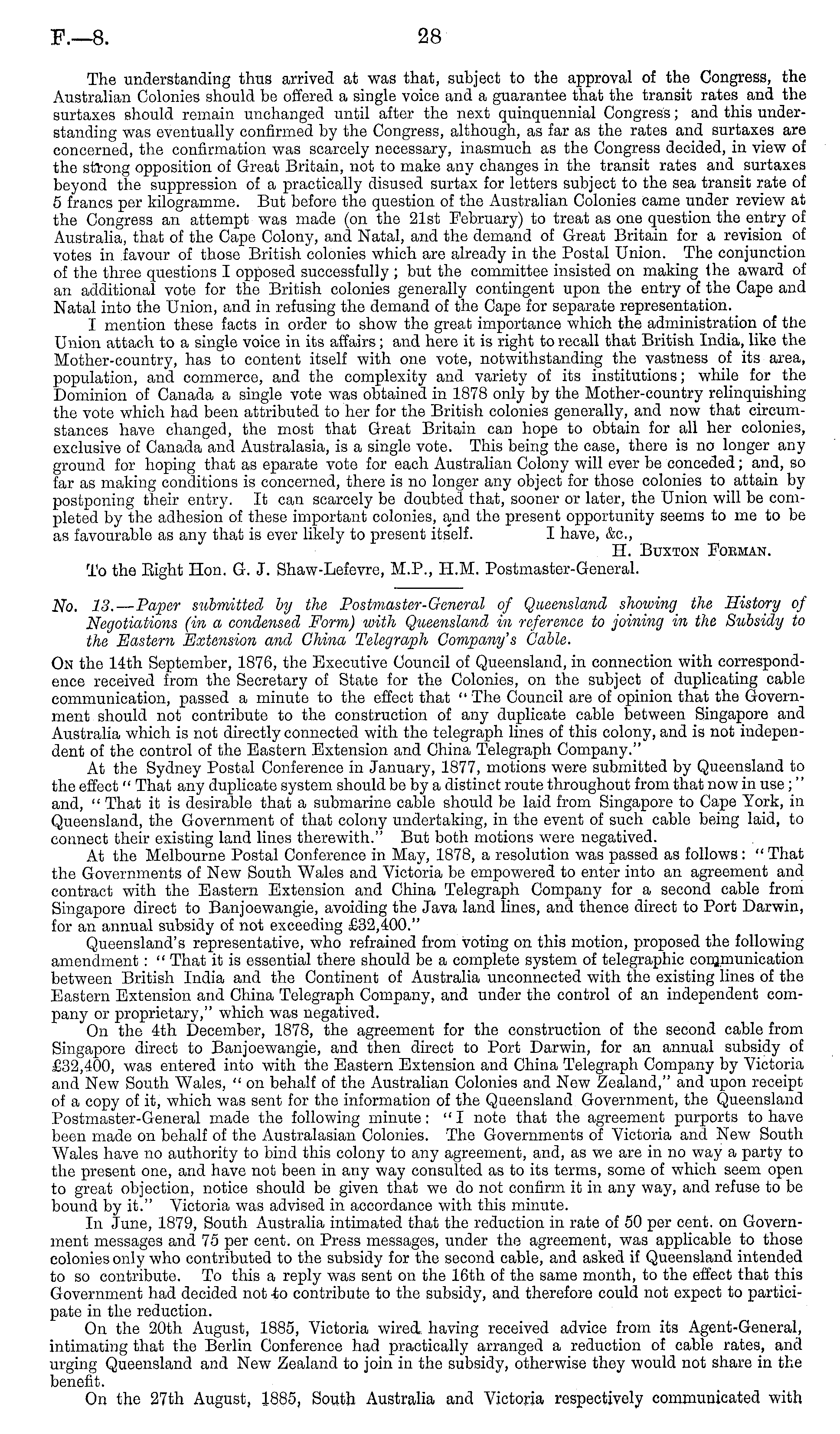 F.—8. 28

The understanding thus arrived at was that, subject to the approval of the Congress, the Australian Colonies should be offered a single voice and a guarantee that the transit rates and the surtaxes should remain unchanged until after the next quinquennial Congress; and this understanding was eventually confirmed by the Congress, although, as far as the rates and surtaxes are concerned, the confirmation was scarcely necessary, inasmuch as the Congress decided, in view of the strong opposition of Great Britain, not to make any changes in the transit rates and surtaxes beyond the suppression of a practically disused surtax for letters subject to the sea transit rate of 5 francs per kilogramme. But before the question of the Australian Colonies came under review at the Congress an attempt was made (on the 21st February) to treat as one question the entry of Australia, that of the Cape Colony, and Natal, and the demand of Great Britain for a revision of votes in favour of those British colonies which are already in the Postal Union. The conjunction of the three questions I opposed successfully; but the committee insisted on making the award of an additional vote for the British colonies generally contingent upon the entry of the Cape and Natal into the Union, and in refusing the demand of the Cape for separate representation.

I mention these facts in order to show the great importance which the administration of the Union attach to a single voice in its affairs; and here it is right to recall that British India, like the Mother-country, has to content itself with one vote, notwithstanding the vastness of its area, population, and commerce, and the complexity and variety of its institutions; while for the Dominion of Canada a single vote was obtained in 1878 only by the Mother-country relinquishing the vote which had been attributed to her for the British colonies generally, and now that circumstances have changed, the most that Great Britain can hope to obtain for all her colonies, exclusive of Canada and Australasia, is a single vote. This being the case, there is no longer any ground for hoping that as eparate vote for each Australian Colony will ever be conceded; and, so far as making conditions is concerned, there is no longer any object for those colonies to attain by postponing their entry. It can scarcely be doubted that, sooner or later, the Union will be completed by the adhesion of these important colonies, and the present opportunity seems to me to be as favourable as any that is ever likely to present itself. I have, &c.,

H. Buxton Forman.

To the Right Hon. G. J. Shaw-Lefevre, M.P., H.M. Postmaster-General.

No. 13.—Paper submitted by the Postmaster-General of Queensland showing the History of Negotiations (in a condensed Form) with Queensland in reference to joining in the Subsidy to the Eastern Extension and China Telegraph Company's Cable.

On the 14th September, 1876, the Executive Council of Queensland, in connection with correspondence received from the Secretary of State for the Colonies, on the subject of duplicating cable communication, passed a minute to the effect that "The Council are of opinion that the Government should not contribute to the construction of any duplicate cable between Singapore and Australia which is not directly connected with the telegraph lines of this colony, and is not independent of the control of the Eastern Extension and China Telegraph Company."

At the Sydney Postal Conference in January, 1877, motions were submitted by Queensland to the effect "That any duplicate system should be by a distinct route throughout from that now in use;" and, "That it is desirable that a submarine cable should be laid from Singapore to Cape York, in Queensland, the Government of that colony undertaking, in the event of such cable being laid, to connect their existing land lines therewith." But both motions were negatived.

At the Melbourne Postal Conference in May, 1878, a resolution was passed as follows: "That the Governments of New South Wales and Victoria be empowered to enter into an agreement and contract with the Eastern Extension and China Telegraph Company for a second cable from Singapore direct to Banjoewangie, avoiding the Java land lines, and thence direct to Port Darwin, for an annual subsidy of not exceeding £32,400."

Queensland's representative, who refrained from voting on this motion, proposed the following amendment: "That it is essential there should be a complete system of telegraphic communication between British India and the Continent of Australia unconnected with the existing lines of the Eastern Extension and China Telegraph Company, and under the control of an independent company or proprietary," which was negatived.

On the 4th December, 1878, the agreement for the construction of the second cable from Singapore direct to Banjoewangie, and then direct to Port Darwin, for an annual subsidy of £32,400, was entered into with the Eastern Extension and China Telegraph Company by Victoria and New South Wales, "on behalf of the Australian Colonies and New Zealand," and upon receipt of a copy of it, which was sent for the information of the Queensland Government, the Queensland Postmaster-General made the following minute: "I note that the agreement purports to have been made on behalf of the Australasian Colonies. The Governments of Victoria and New South Wales have no authority to bind this colony to any agreement, and, as we are in no way a party to the present one, and have not been in any way consulted as to its terms, some of which seem open to great objection, notice should be given that we do not confirm it in any way, and refuse to be bound by it." Victoria was advised in accordance with this minute.

In June, 1879, South Australia intimated that the reduction in rate of 50 per cent. on Government messages and 75 per cent. on Press messages, under the agreement, was applicable to those colonies only who contributed to the subsidy for the second cable, and asked if Queensland intended to so contribute. To this a reply was sent on the 16th of the same month, to the effect that this Government had decided not to contribute to the subsidy, and therefore could not expect to participate in the reduction.

On the 20th August, 1885, Victoria wired having received advice from its Agent-General, intimating that the Berlin Conference had practically arranged a reduction of cable rates, and urging Queensland and New Zealand to join in the subsidy, otherwise they would not share in the benefit.

On the 27th August, 1885, South Australia and Victoria respectively communicated with